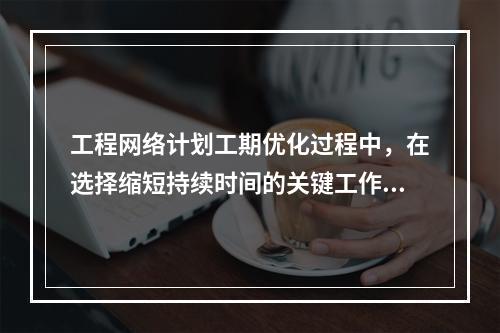 工程网络计划工期优化过程中，在选择缩短持续时间的关键工作...